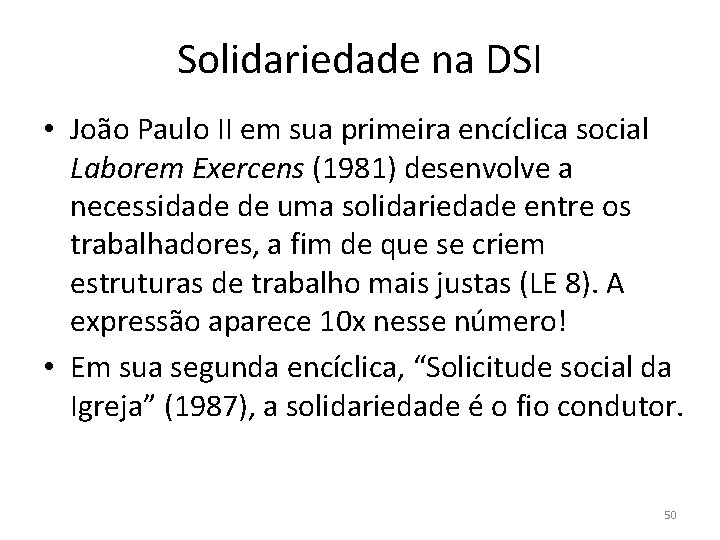 Solidariedade na DSI

• João Paulo II em sua primeira encíclica social Laborem Exercens (1981) desenvolve a necessidade de uma solidariedade entre os trabalhadores, a fim de que se criem estruturas de trabalho mais justas (LE 8). A expressão aparece 10x nesse número!

• Em sua segunda encíclica, “Solicitude social da Igreja” (1987), a solidariedade é o fio condutor.

50